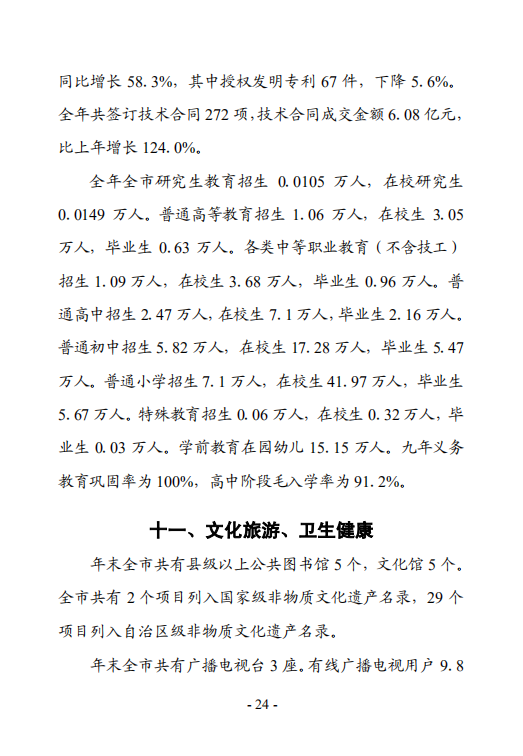 同比增长 58.3%，其中授权发明专利 67 件，下降 5.6%。全年共签订技术合同 272 项，技术合同成交金额 6.08 亿元，比上年增长 124.0%。

全年全市研究生教育招生 0.0105 万人，在校研究生 0.0149 万人。普通高等教育招生 1.06 万人，在校生 3.05 万人，毕业生 0.63 万人。各类中等职业教育（不含技工）招生 1.09 万人，在校生 3.68 万人，毕业生 0.96 万人。普通高中招生 2.47 万人，在校生 7.1 万人，毕业生 2.16 万人。普通初中招生 5.82 万人，在校生 17.28 万人，毕业生 5.47 万人。普通小学招生 7.1 万人，在校生 41.97 万人，毕业生 5.67 万人。特殊教育招生 0.06 万人，在校生 0.32 万人，毕业生 0.03 万人。学前教育在园幼儿 15.15 万人。九年义务教育巩固率为 100%，高中阶段毛入学率为 91.2%。

十一、文化旅游、卫生健康

年末全市共有县级以上公共图书馆 5 个，文化馆 5 个。全市共有 2 个项目列入国家级非物质文化遗产名录，29 个项目列入自治区级非物质文化遗产名录。

年末全市共有广播电视台 3 座。有线广播电视用户 9.8

- 24 -